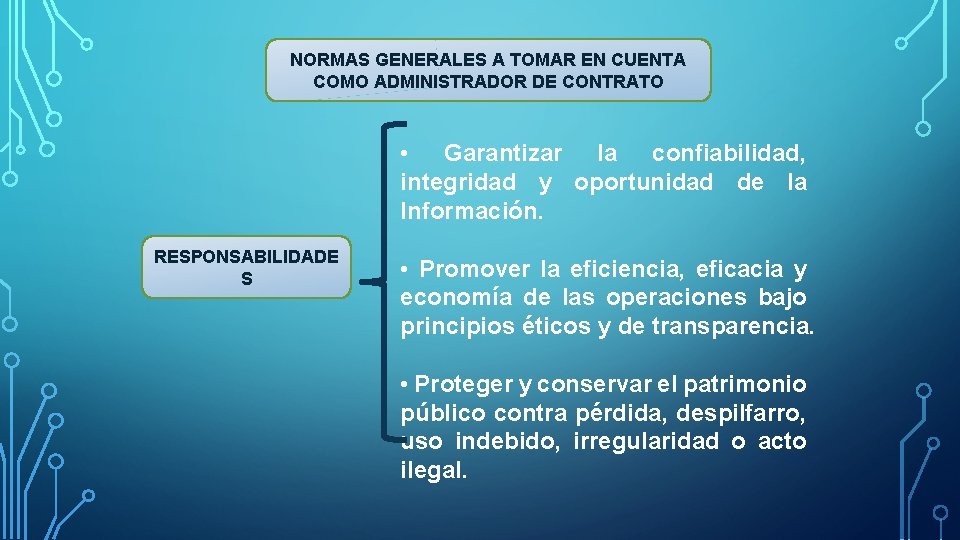 NORMAS GENERALES A TOMAR EN CUENTA COMO ADMINISTRADOR DE CONTRATO

RESPONSABILIDADE S

• Garantizar la confiabilidad, integridad y oportunidad de la Información.

• Promover la eficiencia, eficacia y economía de las operaciones bajo principios éticos y de transparencia.

• Proteger y conservar el patrimonio público contra pérdida, despilfarro, uso indebido, irregularidad o acto ilegal.